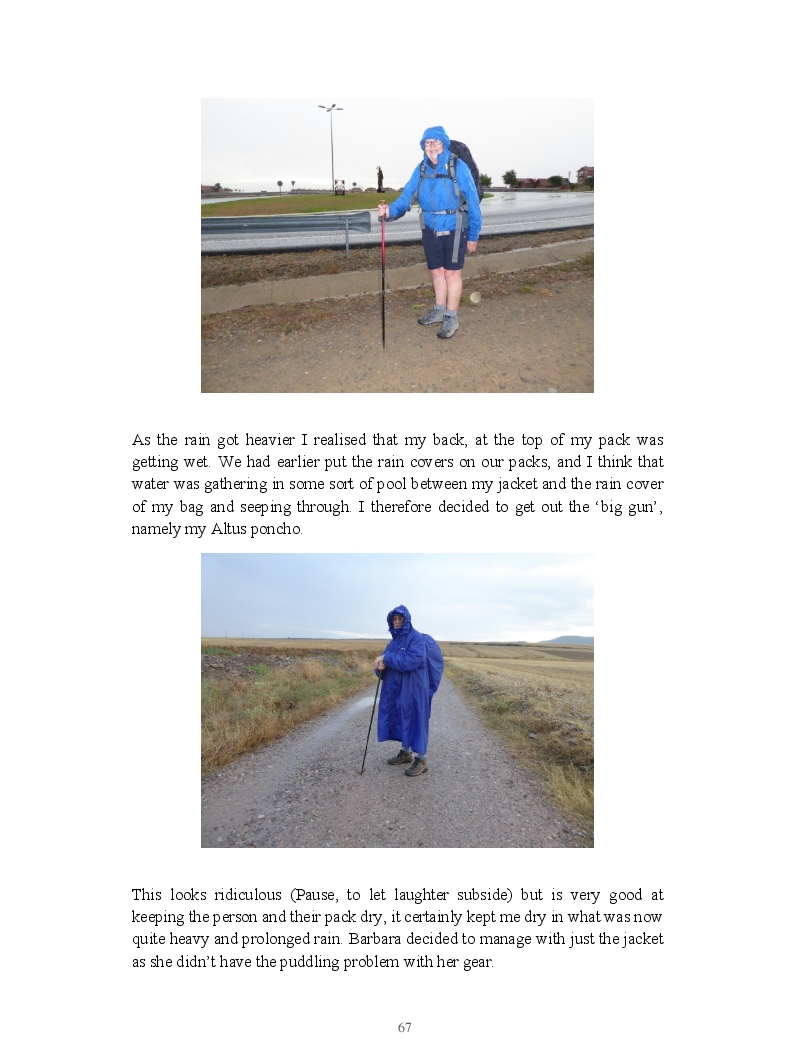 As the rain got heavier I realised that my back, at the top of my pack was getting wet. We had earlier put the rain covers on our packs, and I think that water was gathering in some sort of pool between my jacket and the rain cover of my bag and seeping through. I therefore decided to get out the ‘big gun’, namely my Altus poncho.

This looks ridiculous (Pause, to let laughter subside) but is very good at keeping the person and their pack dry, it certainly kept me dry in what was now quite heavy and prolonged rain. Barbara decided to manage with just the jacket as she didn’t have the puddling problem with her gear.

67